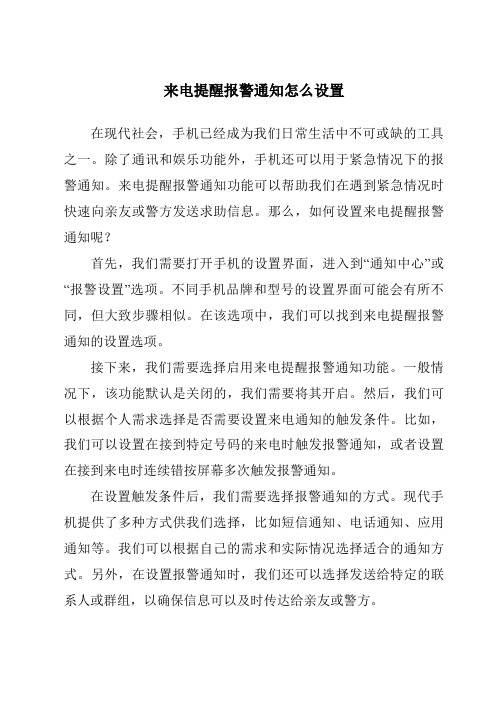 来电提醒报警通知怎么设置

在现代社会，手机已经成为我们日常生活中不可或缺的工具之一。除了通讯和娱乐功能外，手机还可以用于紧急情况下的报警通知。来电提醒报警通知功能可以帮助我们在遇到紧急情况时快速向亲友或警方发送求助信息。那么，如何设置来电提醒报警通知呢？

首先，我们需要打开手机的设置界面，进入到“通知中心”或“报警设置”选项。不同手机品牌和型号的设置界面可能会有所不同，但大致步骤相似。在该选项中，我们可以找到来电提醒报警通知的设置选项。

接下来，我们需要选择启用来电提醒报警通知功能。一般情况下，该功能默认是关闭的，我们需要将其开启。然后，我们可以根据个人需求选择是否需要设置来电通知的触发条件。比如，我们可以设置在接到特定号码的来电时触发报警通知，或者设置在接到来电时连续错按屏幕多次触发报警通知。

在设置触发条件后，我们需要选择报警通知的方式。现代手机提供了多种方式供我们选择，比如短信通知、电话通知、应用通知等。我们可以根据自己的需求和实际情况选择适合的通知方式。另外，在设置报警通知时，我们还可以选择发送给特定的联系人或群组，以确保信息可以及时传达给亲友或警方。